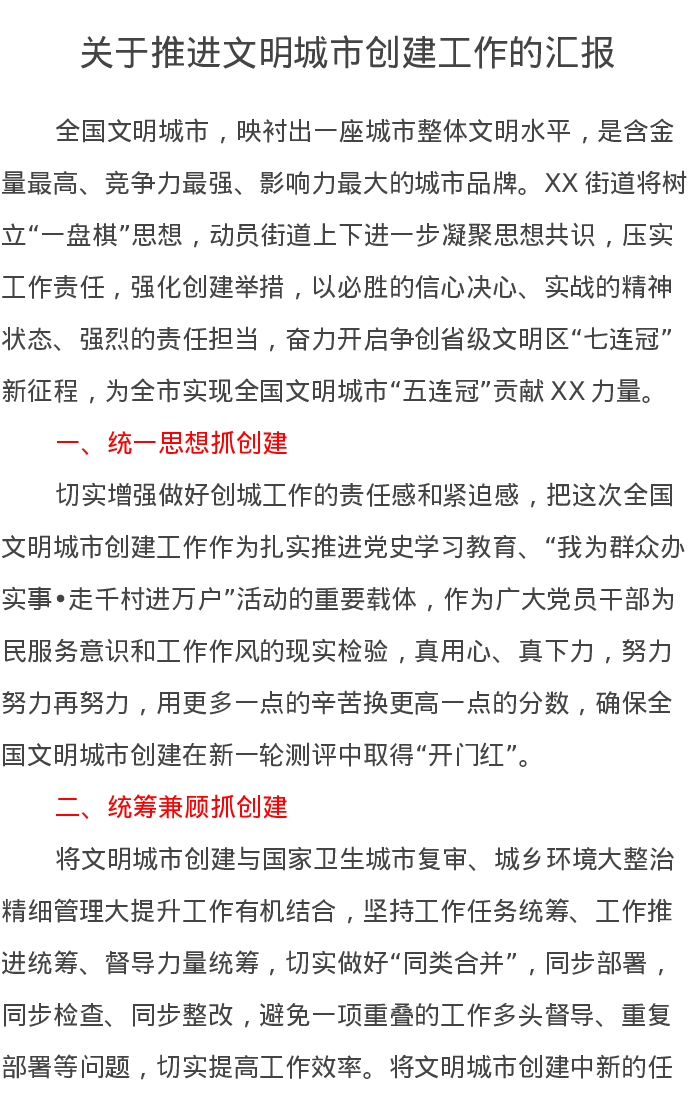 关于推进文明城市创建工作的汇报

全国文明城市，映衬出一座城市整体文明水平，是含金量最高、竞争力最强、影响力最大的城市品牌。XX 街道将树立“一盘棋”思想，动员街道上下进一步凝聚思想共识，压实工作责任，强化创建举措，以必胜的信心决心、实战的精神状态、强烈的责任担当，奋力开启争创省级文明区“七连冠”新征程，为全市实现全国文明城市“五连冠”贡献 XX 力量。

一、统一思想抓创建

切实增强做好创城工作的责任感和紧迫感，把这次全国文明城市创建工作作为扎实推进党史学习教育、“我为群众办实事•走千村进万户”活动的重要载体，作为广大党员干部为民服务意识和工作作风的现实检验，真用心、真下力，努力努力再努力，用更多一点的辛苦换更高一点的分数，确保全国文明城市创建在新一轮测评中取得“开门红”。

二、统筹兼顾抓创建

将文明城市创建与国家卫生城市复审、城乡环境大整治精细管理大提升工作有机结合，坚持工作任务统筹、工作推进统筹、督导力量统筹，切实做好“同类合并”，同步部署，同步检查、同步整改，避免一项重叠的工作多头督导、重复部署等问题，切实提高工作效率。将文明城市创建中新的任